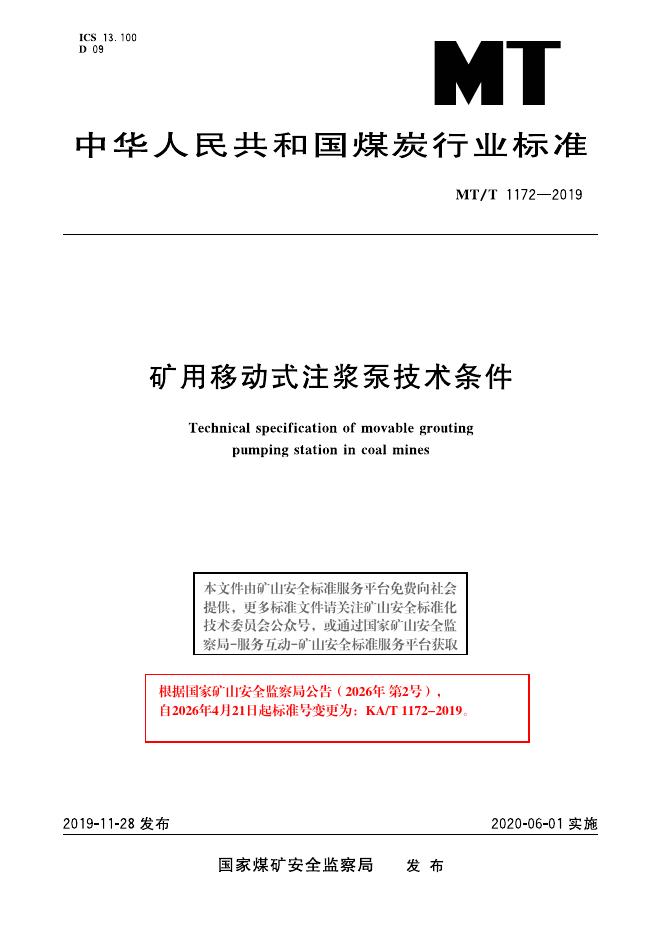 ICS 13.100
D 09

MT

中华人民共和国煤炭行业标准

MT/T 1172—2019

矿用移动式注浆泵技术条件

Technical specification of movable grouting pumping station in coal mines

本文件由矿山安全标准服务平台免费向社会提供，更多标准文件请关注矿山安全标准化技术委员会公众号，或通过国家矿山安全监察局-服务互动-矿山安全标准服务平台获取

根据国家矿山安全监察局公告（2026年第2号），自2026年4月21日起标准号变更为：KA/T 1172-2019。

2019-11-28发布 2020-06-01实施

国家煤矿安全监察局 发布